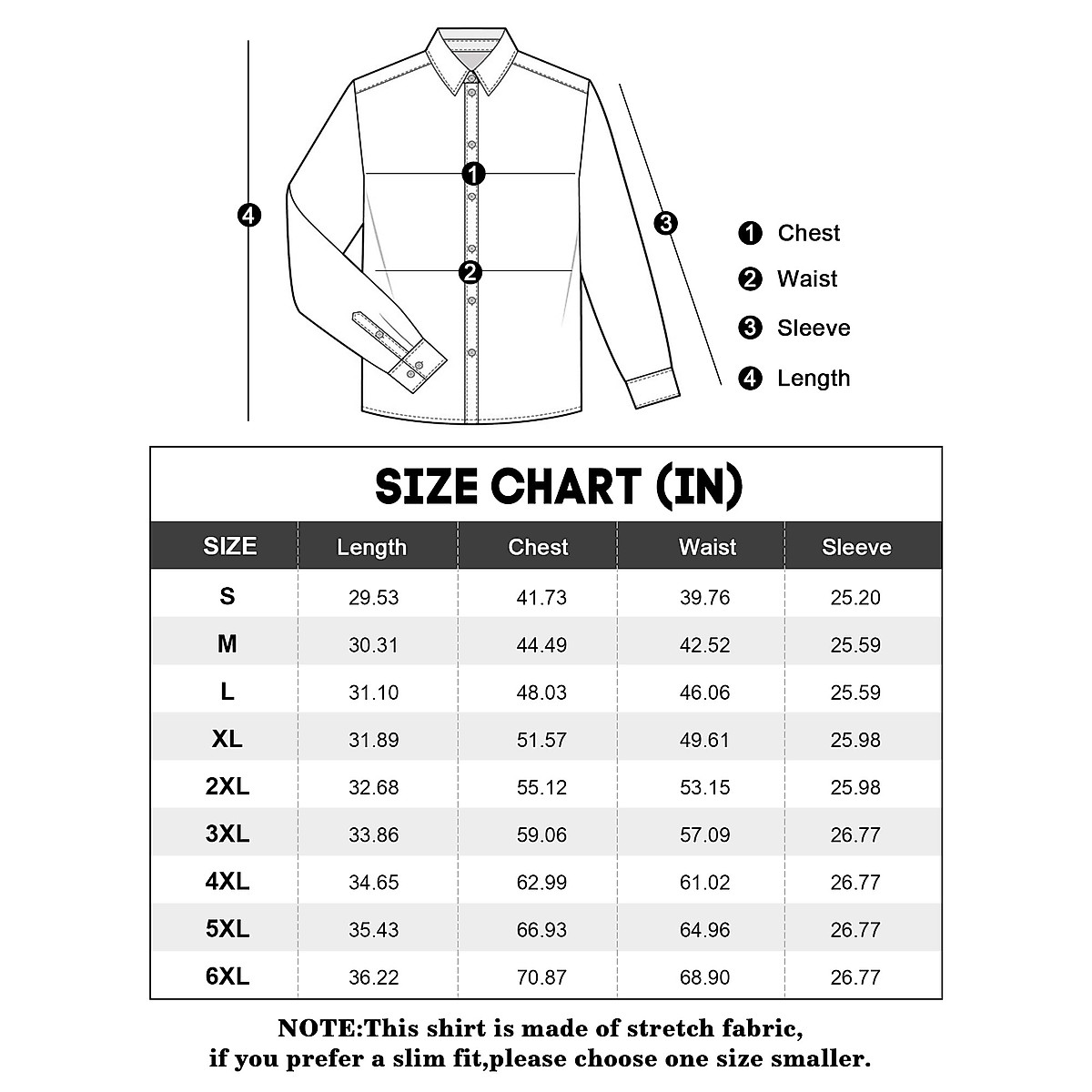 4

1

2

3

1 Chest
2 Waist
3 Sleeve
4 Length

SIZE CHART (IN)

| SIZE | Length | Chest | Waist | Sleeve |
|---|---|---|---|---|
| S | 29.53 | 41.73 | 39.76 | 25.20 |
| M | 30.31 | 44.49 | 42.52 | 25.59 |
| L | 31.10 | 48.03 | 46.06 | 25.59 |
| XL | 31.89 | 51.57 | 49.61 | 25.98 |
| 2XL | 32.68 | 55.12 | 53.15 | 25.98 |
| 3XL | 33.86 | 59.06 | 57.09 | 26.77 |
| 4XL | 34.65 | 62.99 | 61.02 | 26.77 |
| 5XL | 35.43 | 66.93 | 64.96 | 26.77 |
| 6XL | 36.22 | 70.87 | 68.90 | 26.77 |

NOTE:This shirt is made of stretch fabric, if you prefer a slim fit,please choose one size smaller.